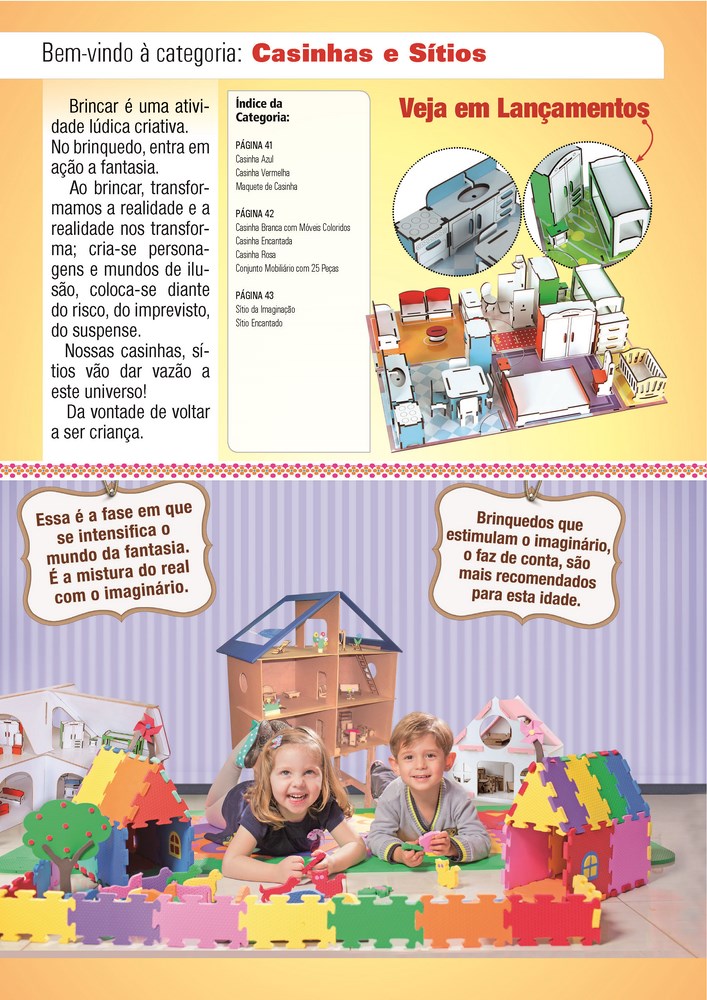 Bem-vindo à categoria: Casinhas e Sítios

Brincar é uma atividade lúdica criativa. No brinquedo, entra em ação a fantasia.
Ao brincar, transformamos a realidade e a realidade nos transforma; cria-se personagens e mundos de ilusão, coloca-se diante do risco, do imprevisto, do suspense.
Nossas casinhas, sítios vão dar vazão a este universo!
Da vontade de voltar a ser criança.

Índice da Categoria:

PÁGINA 41
Casinha Azul
Casinha Vermelha
Maquete de Casinha

PÁGINA 42
Casinha Branca com Móveis Coloridos
Casinha Encantada
Casinha Rosa
Conjunto Mobiliário com 25 Peças

PÁGINA 43
Sítio da Imaginação
Sítio Encantado

Veja em Lançamentos

Essa é a fase em que se intensifica o mundo da fantasia. É a mistura do real com o imaginário.

Brinquedos que estimulam o imaginário, o faz de conta, são mais recomendados para esta idade.